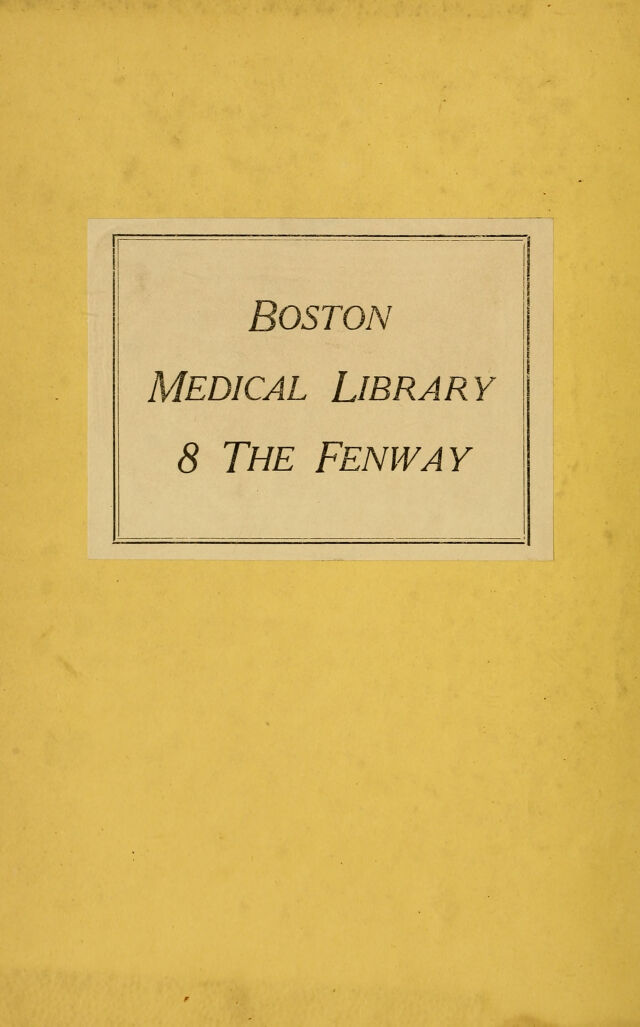 BOSTON
MEDICAL LIBRARY
8 THE FENWAY